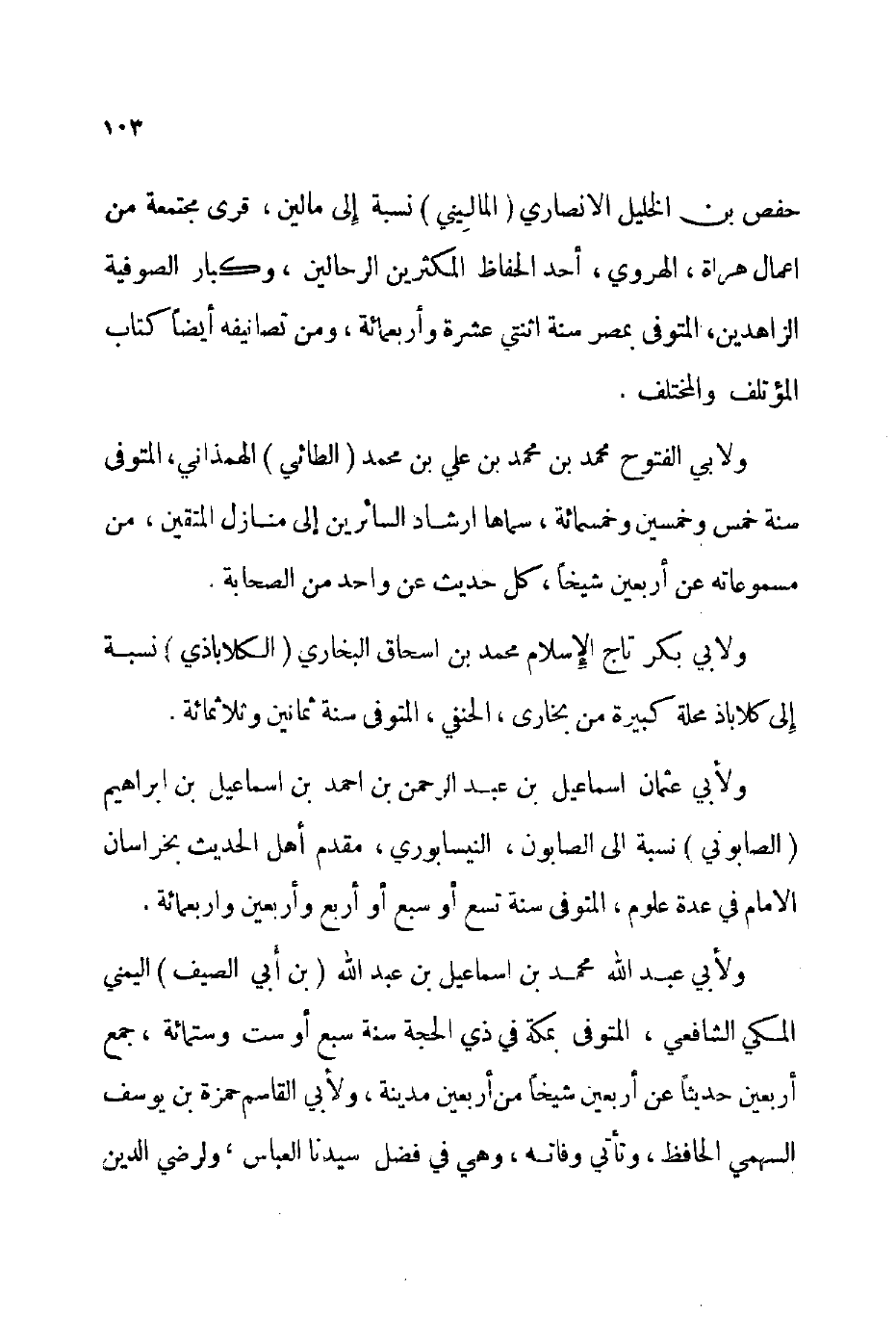 ١٠٣

حفص بن الخليل الانصاري ( الماليني ) نسبة إلى مالين ، قرى مجتمعة من اعمال هراة ، الهروي ، أحد الحفاظ المكثرين الرحالين ، وكبار الصوفية الزاهدين، المتوفى بمصر سنة اثنتي عشرة وأربعمائة ، ومن تصانيفه أيضاً كتاب المؤتلف والمختلف .

ولابي الفتوح محمد بن محمد بن علي بن محمد ( الطائي ) الهمذاني، المتوفى سنة خمس وخمسين وخمسمائة ، سماها ارشاد السائرين إلى منازل المتقين ، من مسموعاته عن أربعين شيخاً ، كل حديث عن واحد من الصحابة .

ولابي بكر تاج الإسلام محمد بن اسحاق البخاري ( الكلاباذي ) نسبة إلى كلاباذ محلة كبيرة من بخارى ، الحنفي ، المتوفى سنة ثمانين وثلاثمائة .

ولأبي عثمان اسماعيل بن عبد الرحمن بن احمد بن اسماعيل بن ابراهيم ( الصابوني ) نسبة الى الصابون ، النيسابوري ، مقدم أهل الحديث بخراسان الامام في عدة علوم ، المتوفى سنة تسع أو سبع أو أربع وأربعين واربعمائة .

ولأبي عبد الله محمد بن اسماعيل بن عبد الله ( بن أبي الصيف ) اليمني المكي الشافعي ، المتوفى بمكة في ذي الحجة سنة سبع أو ست وستمائة ، جمع أربعين حديثاً عن أربعين شيخاً من أربعين مدينة ، ولأبي القاسم حمزة بن يوسف السهمي الحافظ ، وتأتي وفاته ، وهي في فضل سيدنا العباس ، ولرضي الدين